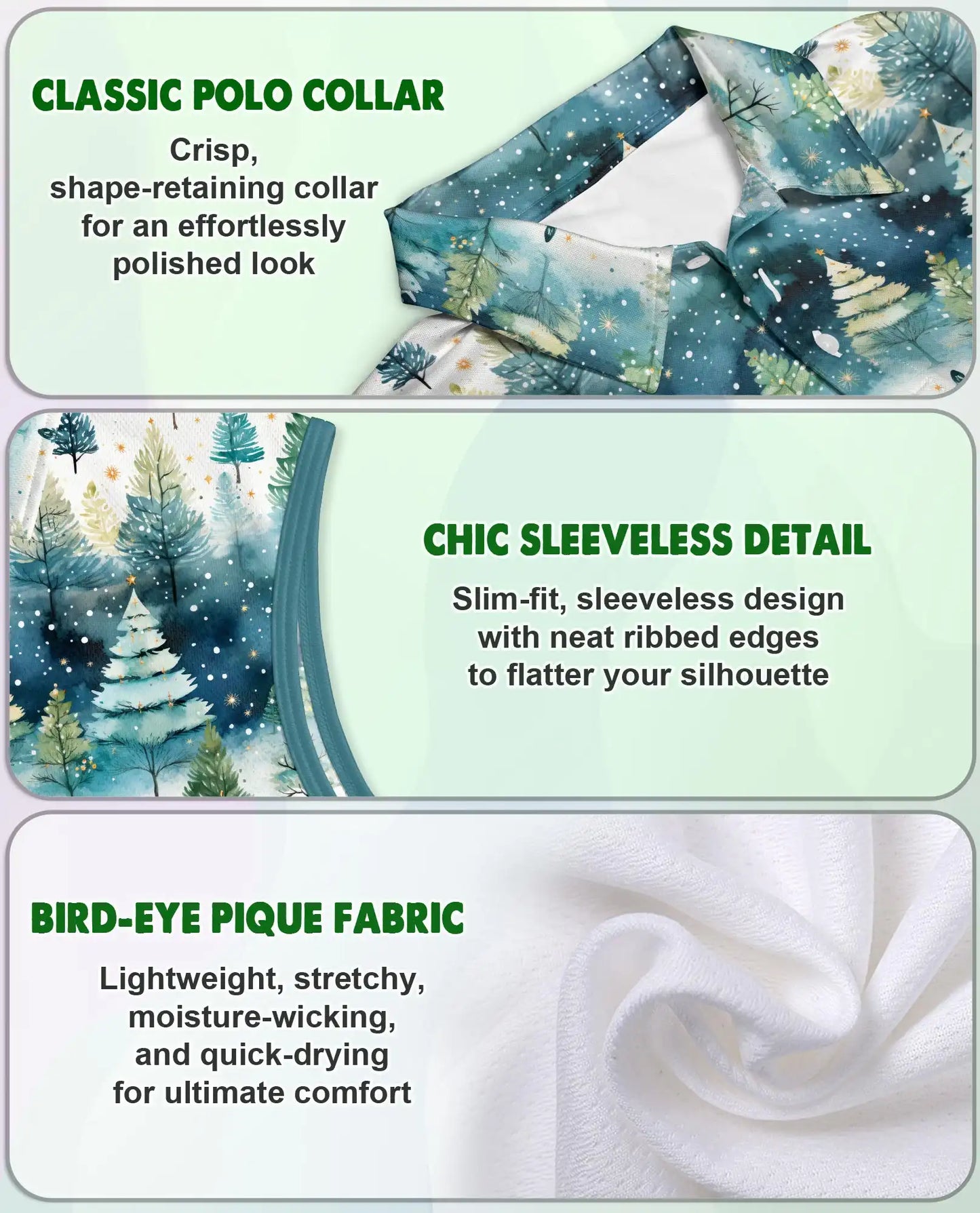 CLASSIC POLO COLLAR

Crisp, shape-retaining collar for an effortlessly polished look

CHIC SLEEVELESS DETAIL

Slim-fit, sleeveless design with neat ribbed edges to flatter your silhouette

BIRD-EYE PIQUE FABRIC

Lightweight, stretchy, moisture-wicking, and quick-drying for ultimate comfort